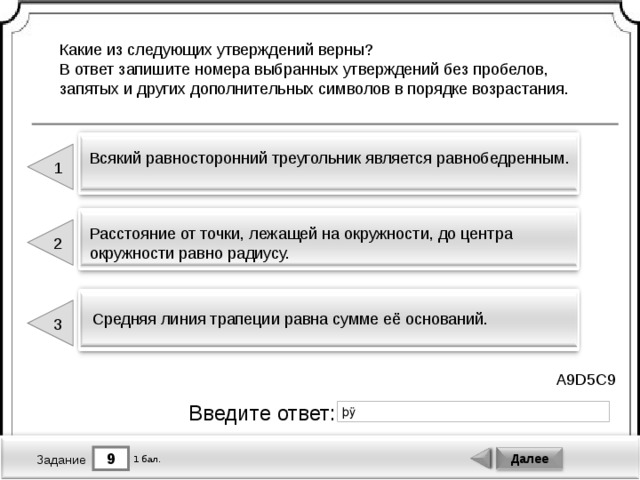 Какие из следующих утверждений верны?
В ответ запишите номера выбранных утверждений без пробелов, запятых и других дополнительных символов в порядке возрастания.

1 Всякий равносторонний треугольник является равнобедренным.

2 Расстояние от точки, лежащей на окружности, до центра окружности равно радиусу.

3 Средняя линия трапеции равна сумме её оснований.

A9D5C9

Введите ответ: þÿ

Задание 9 1 бал.

Далее